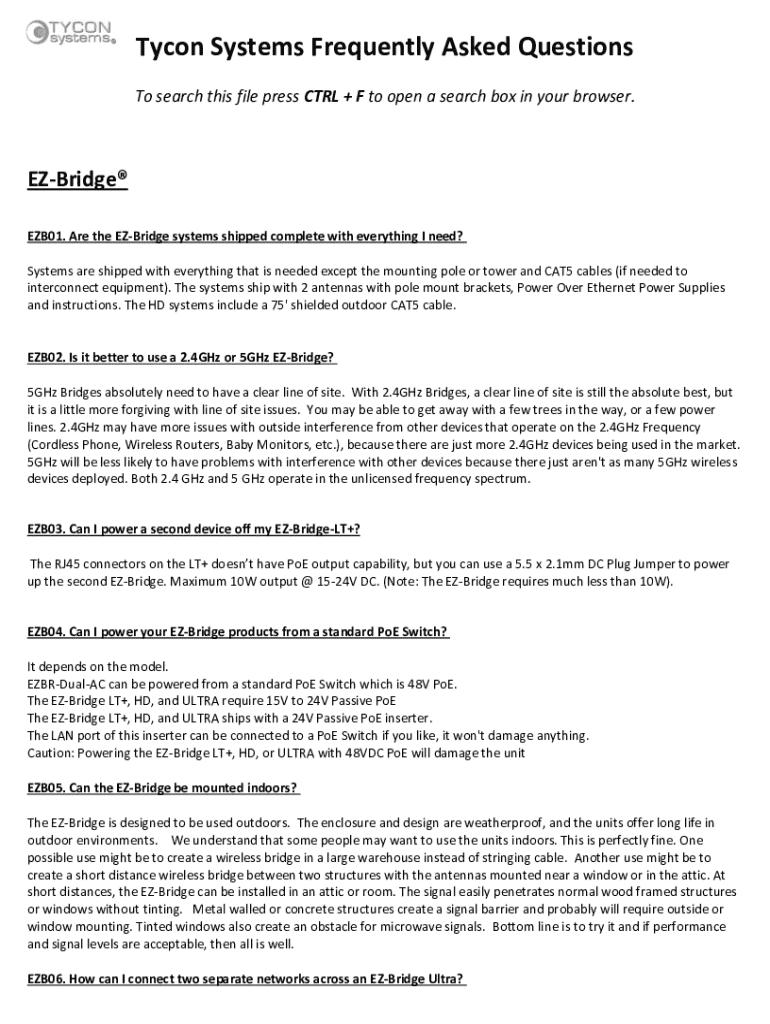 TYCON systems®

Tycon Systems Frequently Asked Questions

To search this file press CTRL + F to open a search box in your browser.

EZ-Bridge®

EZB01. Are the EZ-Bridge systems shipped complete with everything I need?

Systems are shipped with everything that is needed except the mounting pole or tower and CAT5 cables (if needed to interconnect equipment). The systems ship with 2 antennas with pole mount brackets, Power Over Ethernet Power Supplies and instructions. The HD systems include a 75' shielded outdoor CAT5 cable.

EZB02. Is it better to use a 2.4GHz or 5GHz EZ-Bridge?

5GHz Bridges absolutely need to have a clear line of site. With 2.4GHz Bridges, a clear line of site is still the absolute best, but it is a little more forgiving with line of site issues. You may be able to get away with a few trees in the way, or a few power lines. 2.4GHz may have more issues with outside interference from other devices that operate on the 2.4GHz Frequency (Cordless Phone, Wireless Routers, Baby Monitors, etc.), because there are just more 2.4GHz devices being used in the market. 5GHz will be less likely to have problems with interference with other devices because there just aren't as many 5GHz wireless devices deployed. Both 2.4 GHz and 5 GHz operate in the unlicensed frequency spectrum.

EZB03. Can I power a second device off my EZ-Bridge-LT+?

The RJ45 connectors on the LT+ doesn't have PoE output capability, but you can use a 5.5 x 2.1mm DC Plug Jumper to power up the second EZ-Bridge. Maximum 10W output @ 15-24V DC. (Note: The EZ-Bridge requires much less than 10W).

EZB04. Can I power your EZ-Bridge products from a standard PoE Switch?

It depends on the model.
EZBR-Dual-AC can be powered from a standard PoE Switch which is 48V PoE.
The EZ-Bridge LT+, HD, and ULTRA require 15V to 24V Passive PoE
The EZ-Bridge LT+, HD, and ULTRA ships with a 24V Passive PoE inserter.
The LAN port of this inserter can be connected to a PoE Switch if you like, it won't damage anything.
Caution: Powering the EZ-Bridge LT+, HD, or ULTRA with 48VDC PoE will damage the unit

EZB05. Can the EZ-Bridge be mounted indoors?

The EZ-Bridge is designed to be used outdoors. The enclosure and design are weatherproof, and the units offer long life in outdoor environments. We understand that some people may want to use the units indoors. This is perfectly fine. One possible use might be to create a wireless bridge in a large warehouse instead of stringing cable. Another use might be to create a short distance wireless bridge between two structures with the antennas mounted near a window or in the attic. At short distances, the EZ-Bridge can be installed in an attic or room. The signal easily penetrates normal wood framed structures or windows without tinting. Metal walled or concrete structures create a signal barrier and probably will require outside or window mounting. Tinted windows also create an obstacle for microwave signals. Bottom line is to try it and if performance and signal levels are acceptable, then all is well.

EZB06. How can I connect two separate networks across an EZ-Bridge Ultra?